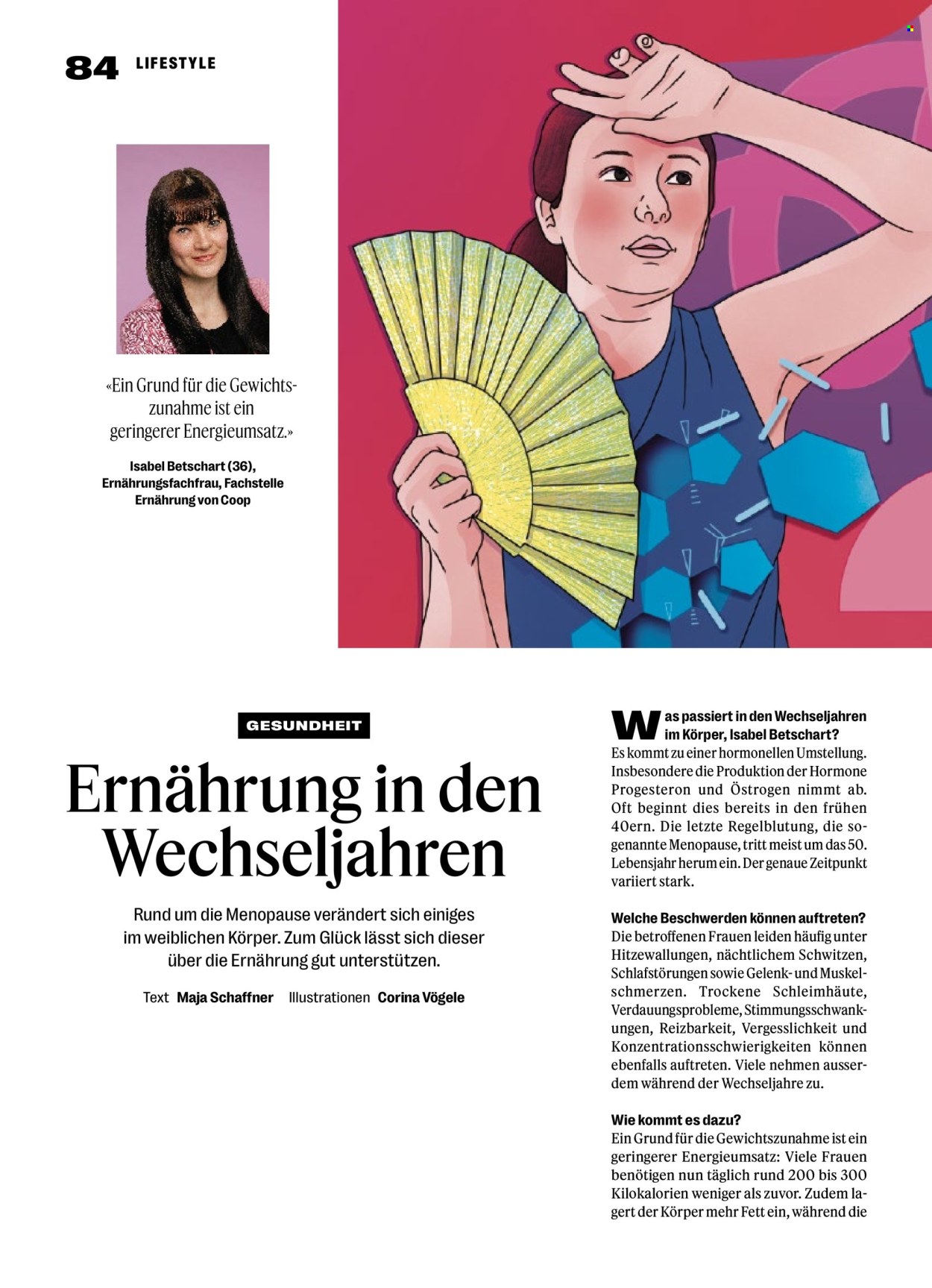 84 LIFESTYLE

«Ein Grund für die Gewichtszunahme ist ein geringerer Energieumsatz.»

Isabel Betschart (36),
Ernährungsfachfrau, Fachstelle
Ernährung von Coop

GESUNDHEIT

Ernährung in den Wechseljahren

Rund um die Menopause verändert sich einiges im weiblichen Körper. Zum Glück lässt sich dieser über die Ernährung gut unterstützen.

Text Maja Schaffner Illustrationen Corina Vögele

Was passiert in den Wechseljahren im Körper, Isabel Betschart?
Es kommt zu einer hormonellen Umstellung. Insbesondere die Produktion der Hormone Progesteron und Östrogen nimmt ab. Oft beginnt dies bereits in den frühen 40ern. Die letzte Regelblutung, die sogenannte Menopause, tritt meist um das 50. Lebensjahr herum ein. Der genaue Zeitpunkt variiert stark.

Welche Beschwerden können auftreten?
Die betroffenen Frauen leiden häufig unter Hitzewallungen, nächtlichem Schwitzen, Schlafstörungen sowie Gelenk- und Muskelschmerzen. Trockene Schleimhäute, Verdauungsprobleme, Stimmungsschwankungen, Reizbarkeit, Vergesslichkeit und Konzentrationsschwierigkeiten können ebenfalls auftreten. Viele nehmen ausserdem während der Wechseljahre zu.

Wie kommt es dazu?
Ein Grund für die Gewichtszunahme ist ein geringerer Energieumsatz: Viele Frauen benötigen nun täglich rund 200 bis 300 Kilokalorien weniger als zuvor. Zudem lagert der Körper mehr Fett ein, während die